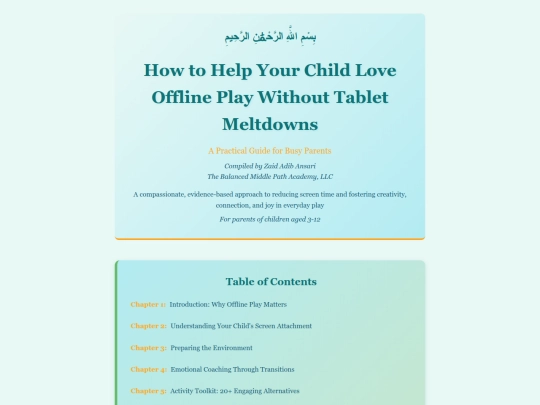 بِسْمِ اللَّهِ الرَّحْمَٰنِ الرَّحِيمِ

How to Help Your Child Love Offline Play Without Tablet Meltdowns

A Practical Guide for Busy Parents

Compiled by Zaid Adib Ansari
The Balanced Middle Path Academy, LLC

A compassionate, evidence-based approach to reducing screen time and fostering creativity, connection, and joy in everyday play

For parents of children aged 3-12

Table of Contents

Chapter 1: Introduction: Why Offline Play Matters

Chapter 2: Understanding Your Child's Screen Attachment

Chapter 3: Preparing the Environment

Chapter 4: Emotional Coaching Through Transitions

Chapter 5: Activity Toolkit: 20+ Engaging Alternatives